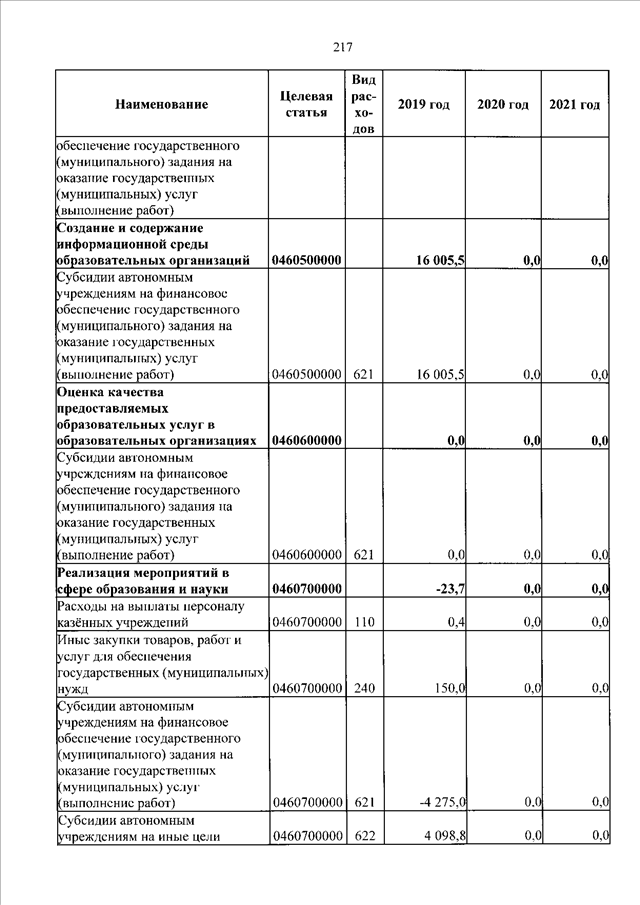 217

| Наименование | Целевая статья | Вид расходов | 2019 год | 2020 год | 2021 год |
|---|---|---|---|---|---|
| обеспечение государственного (муниципального) задания на оказание государственных (муниципальных) услуг (выполнение работ) | | | | | |
| **Создание и содержание информационной среды образовательных организаций** | **0460500000** | | **16 005,5** | **0,0** | **0,0** |
| Субсидии автономным учреждениям на финансовое обеспечение государственного (муниципального) задания на оказание государственных (муниципальных) услуг (выполнение работ) | 0460500000 | 621 | 16 005,5 | 0,0 | 0,0 |
| **Оценка качества предоставляемых образовательных услуг в образовательных организациях** | **0460600000** | | **0,0** | **0,0** | **0,0** |
| Субсидии автономным учреждениям на финансовое обеспечение государственного (муниципального) задания на оказание государственных (муниципальных) услуг (выполнение работ) | 0460600000 | 621 | 0,0 | 0,0 | 0,0 |
| **Реализация мероприятий в сфере образования и науки** | **0460700000** | | **-23,7** | **0,0** | **0,0** |
| Расходы на выплаты персоналу казённых учреждений | 0460700000 | 110 | 0,4 | 0,0 | 0,0 |
| Иные закупки товаров, работ и услуг для обеспечения государственных (муниципальных) нужд | 0460700000 | 240 | 150,0 | 0,0 | 0,0 |
| Субсидии автономным учреждениям на финансовое обеспечение государственного (муниципального) задания на оказание государственных (муниципальных) услуг (выполнение работ) | 0460700000 | 621 | -4 275,0 | 0,0 | 0,0 |
| Субсидии автономным учреждениям на иные цели | 0460700000 | 622 | 4 098,8 | 0,0 | 0,0 |